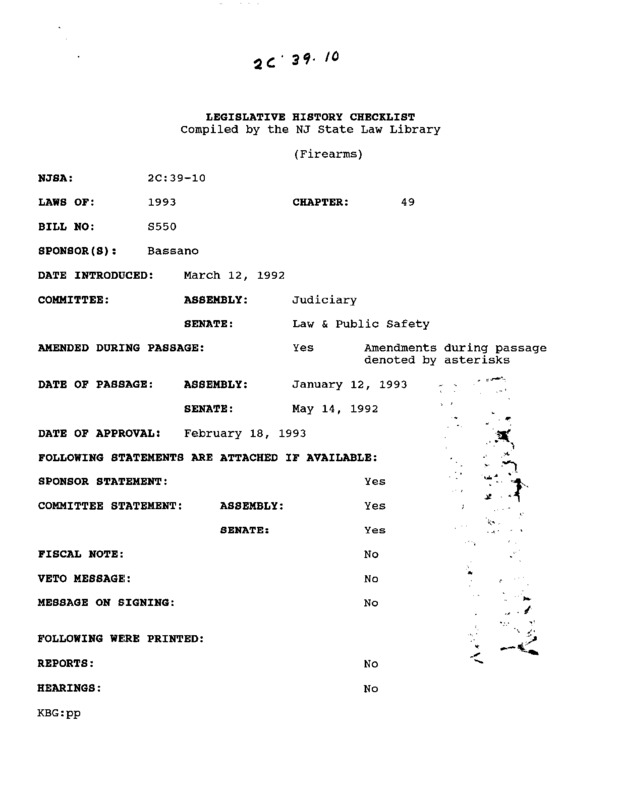 2C 39-10

LEGISLATIVE HISTORY CHECKLIST
Compiled by the NJ State Law Library

(Firearms)

NJSA: 2C:39-10

LAWS OF: 1993 CHAPTER: 49

BILL NO: S550

SPONSOR(S): Bassano

DATE INTRODUCED: March 12, 1992

COMMITTEE: ASSEMBLY: Judiciary

SENATE: Law & Public Safety

AMENDED DURING PASSAGE: Yes Amendments during passage denoted by asterisks

DATE OF PASSAGE: ASSEMBLY: January 12, 1993

SENATE: May 14, 1992

DATE OF APPROVAL: February 18, 1993

FOLLOWING STATEMENTS ARE ATTACHED IF AVAILABLE:

SPONSOR STATEMENT: Yes

COMMITTEE STATEMENT: ASSEMBLY: Yes

SENATE: Yes

FISCAL NOTE: No

VETO MESSAGE: No

MESSAGE ON SIGNING: No

FOLLOWING WERE PRINTED:

REPORTS: No

HEARINGS: No

KBG:pp